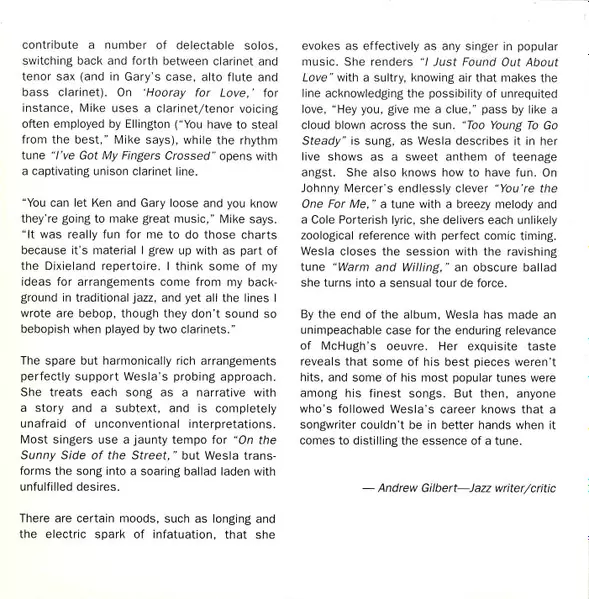 contribute a number of delectable solos, switching back and forth between clarinet and tenor sax (and in Gary's case, alto flute and bass clarinet). On 'Hooray for Love,' for instance, Mike uses a clarinet/tenor voicing often employed by Ellington ("You have to steal from the best," Mike says), while the rhythm tune "I've Got My Fingers Crossed" opens with a captivating unison clarinet line.

"You can let Ken and Gary loose and you know they're going to make great music," Mike says. "It was really fun for me to do those charts because it's material I grew up with as part of the Dixieland repertoire. I think some of my ideas for arrangements come from my background in traditional jazz, and yet all the lines I wrote are bebop, though they don't sound so bebopish when played by two clarinets."

The spare but harmonically rich arrangements perfectly support Wesla's probing approach. She treats each song as a narrative with a story and a subtext, and is completely unafraid of unconventional interpretations. Most singers use a jaunty tempo for "On the Sunny Side of the Street," but Wesla transforms the song into a soaring ballad laden with unfulfilled desires.

There are certain moods, such as longing and the electric spark of infatuation, that she evokes as effectively as any singer in popular music. She renders "I Just Found Out About Love" with a sultry, knowing air that makes the line acknowledging the possibility of unrequited love, "Hey you, give me a clue," pass by like a cloud blown across the sun. "Too Young To Go Steady" is sung, as Wesla describes it in her live shows as a sweet anthem of teenage angst. She also knows how to have fun. On Johnny Mercer's endlessly clever "You're the One For Me," a tune with a breezy melody and a Cole Porterish lyric, she delivers each unlikely zoological reference with perfect comic timing. Wesla closes the session with the ravishing tune "Warm and Willing," an obscure ballad she turns into a sensual tour de force.

By the end of the album, Wesla has made an unimpeachable case for the enduring relevance of McHugh's oeuvre. Her exquisite taste reveals that some of his best pieces weren't hits, and some of his most popular tunes were among his finest songs. But then, anyone who's followed Wesla's career knows that a songwriter couldn't be in better hands when it comes to distilling the essence of a tune.

— Andrew Gilbert—Jazz writer/critic